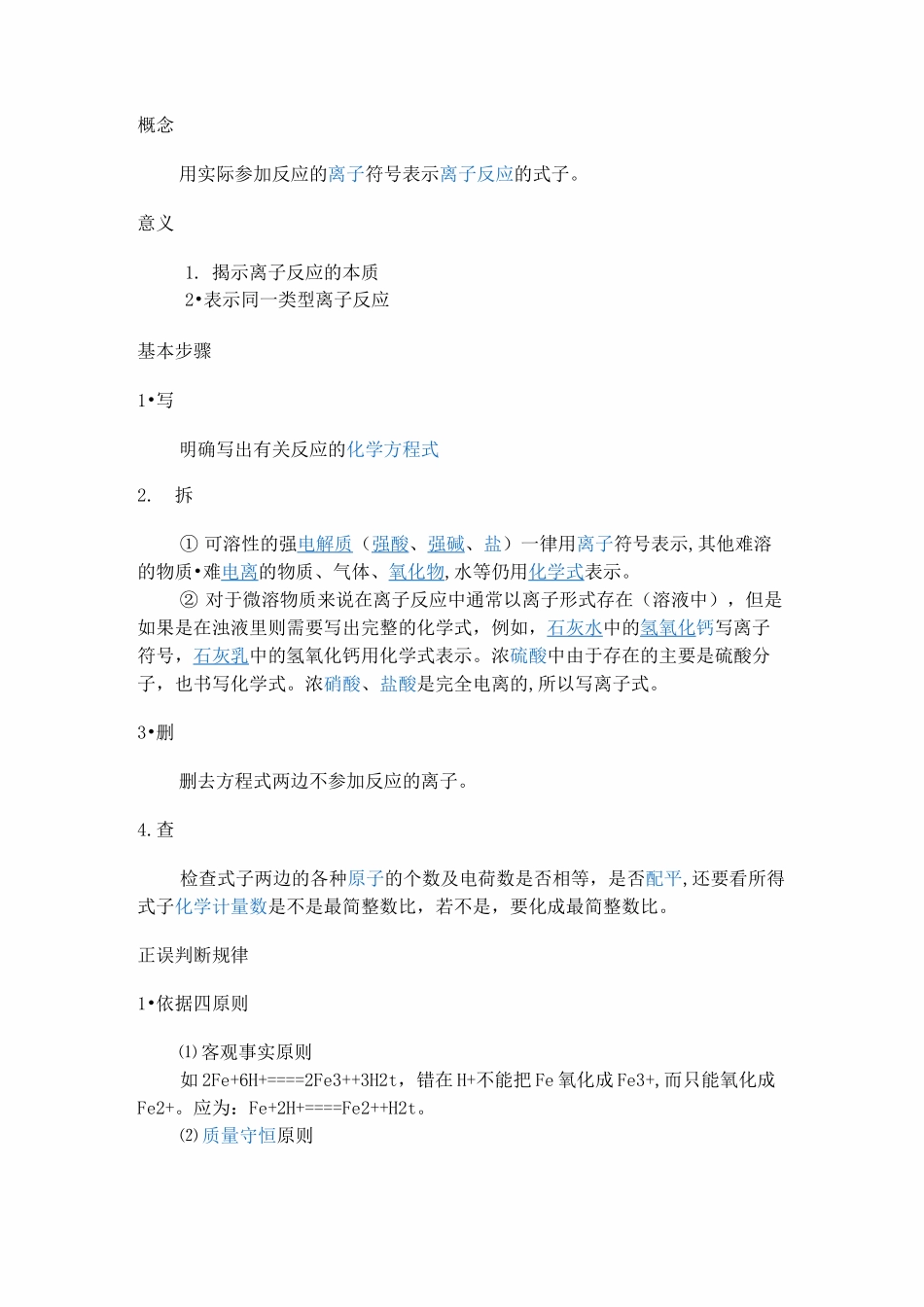 概念

用实际参加反应的离子符号表示离子反应的式子。

意义

1. 揭示离子反应的本质
2•表示同一类型离子反应

基本步骤

1•写

明确写出有关反应的化学方程式

2. 拆

① 可溶性的强电解质（强酸、强碱、盐）一律用离子符号表示,其他难溶的物质•难电离的物质、气体、氧化物,水等仍用化学式表示。
② 对于微溶物质来说在离子反应中通常以离子形式存在（溶液中），但是如果是在浊液里则需要写出完整的化学式，例如，石灰水中的氢氧化钙写离子符号，石灰乳中的氢氧化钙用化学式表示。浓硫酸中由于存在的主要是硫酸分子，也书写化学式。浓硝酸、盐酸是完全电离的,所以写离子式。

3•删

删去方程式两边不参加反应的离子。

4.查

检查式子两边的各种原子的个数及电荷数是否相等，是否配平,还要看所得式子化学计量数是不是最简整数比，若不是，要化成最简整数比。

正误判断规律

1•依据四原则

⑴客观事实原则
如 2Fe+6H+====2Fe3++3H2t，错在 H+不能把 Fe 氧化成 Fe3+,而只能氧化成 Fe2+。应为：Fe+2H+====Fe2++H2t。
⑵质量守恒原则